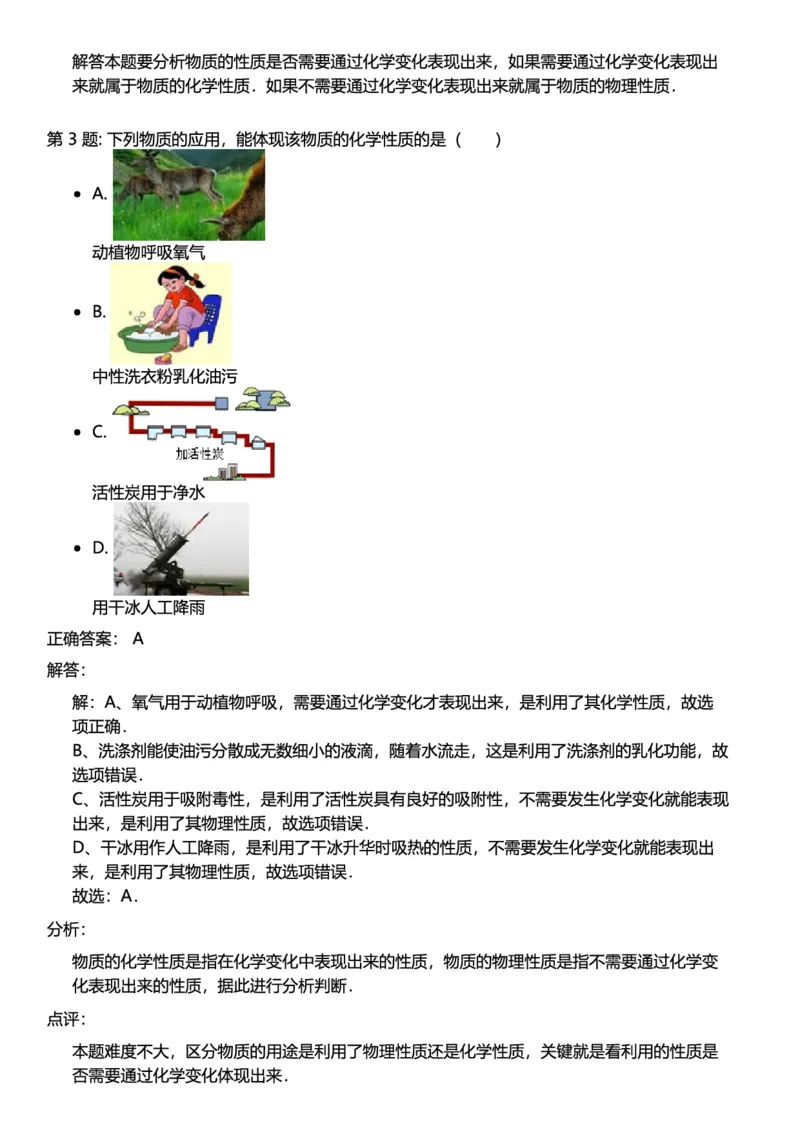 解答本题要分析物质的性质是否需要通过化学变化表现出来，如果需要通过化学变化表现出来就属于物质的化学性质．如果不需要通过化学变化表现出来就属于物质的物理性质．

第 3 题: 下列物质的应用，能体现该物质的化学性质的是（　　）

• A.
动植物呼吸氧气

• B.
中性洗衣粉乳化油污

• C.
加活性炭
活性炭用于净水

• D.
用干冰人工降雨

正确答案： A

解答:

解：A、氧气用于动植物呼吸，需要通过化学变化才表现出来，是利用了其化学性质，故选项正确．
B、洗涤剂能使油污分散成无数细小的液滴，随着水流走，这是利用了洗涤剂的乳化功能，故选项错误．
C、活性炭用于吸附毒性，是利用了活性炭具有良好的吸附性，不需要发生化学变化就能表现出来，是利用了其物理性质，故选项错误．
D、干冰用作人工降雨，是利用了干冰升华时吸热的性质，不需要发生化学变化就能表现出来，是利用了其物理性质，故选项错误．
故选：A．

分析:

物质的化学性质是指在化学变化中表现出来的性质，物质的物理性质是指不需要通过化学变化表现出来的性质，据此进行分析判断．

点评:

本题难度不大，区分物质的用途是利用了物理性质还是化学性质，关键就是看利用的性质是否需要通过化学变化体现出来．